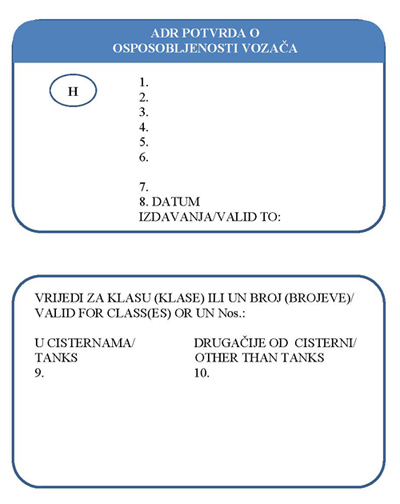 ADR POTVRDA O OSPOSOBLJENOSTI VOZAČA

H

1.
2.
3.
4.
5.
6.

7.
8. DATUM IZDAVANJA/VALID TO:

VRIJEDI ZA KLASU (KLASE) ILI UN BROJ (BROJEVE)/ VALID FOR CLASS(ES) OR UN Nos.:

U CISTERNAMA/ TANKS
9.

DRUGAČIJE OD CISTERNI/ OTHER THAN TANKS
10.